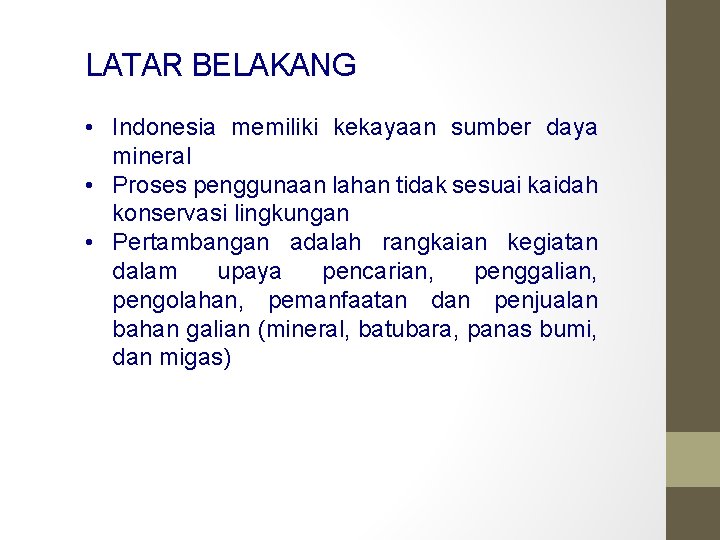 LATAR BELAKANG

• Indonesia memiliki kekayaan sumber daya mineral
• Proses penggunaan lahan tidak sesuai kaidah konservasi lingkungan
• Pertambangan adalah rangkaian kegiatan dalam upaya pencarian, penggalian, pengolahan, pemanfaatan dan penjualan bahan galian (mineral, batubara, panas bumi, dan migas)